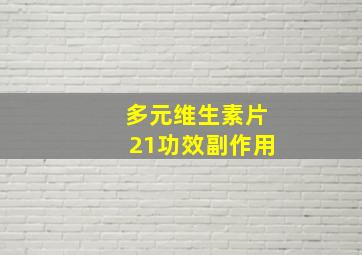 多元维生素片
21功效副作用